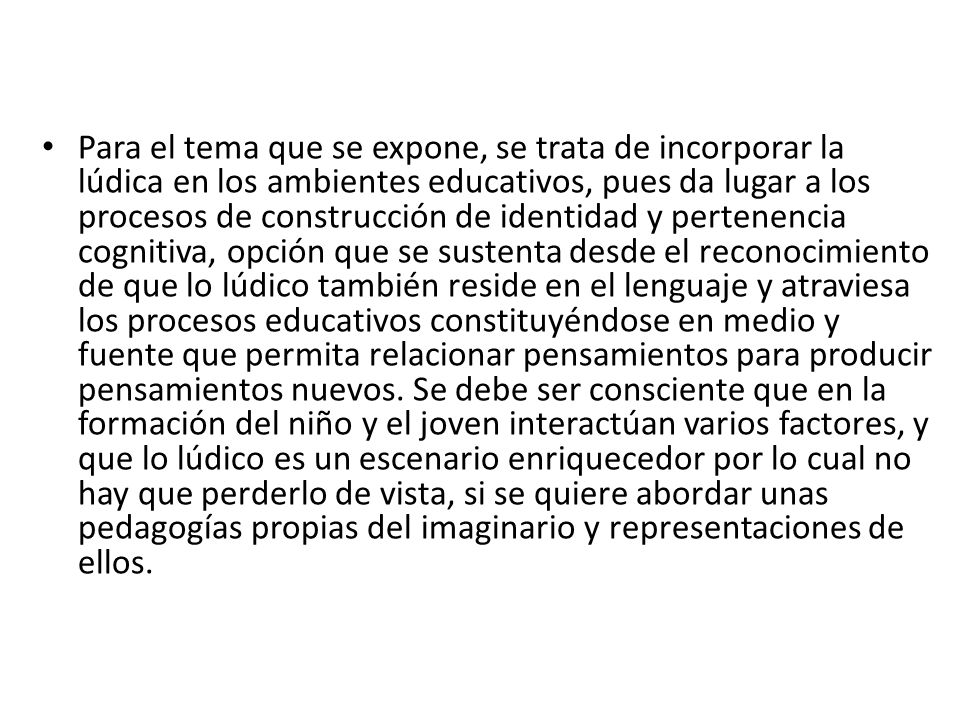 • Para el tema que se expone, se trata de incorporar la lúdica en los ambientes educativos, pues da lugar a los procesos de construcción de identidad y pertenencia cognitiva, opción que se sustenta desde el reconocimiento de que lo lúdico también reside en el lenguaje y atraviesa los procesos educativos constituyéndose en medio y fuente que permita relacionar pensamientos para producir pensamientos nuevos. Se debe ser consciente que en la formación del niño y el joven interactúan varios factores, y que lo lúdico es un escenario enriquecedor por lo cual no hay que perderlo de vista, si se quiere abordar unas pedagogías propias del imaginario y representaciones de ellos.